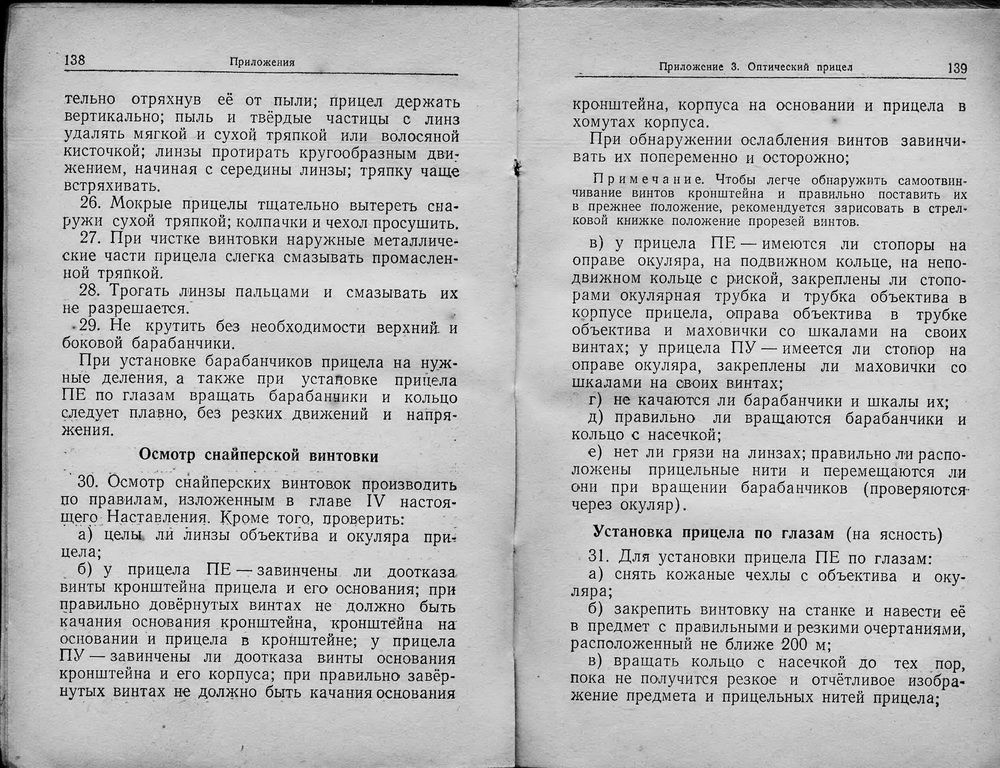 138 Приложения

тельно отряхнув её от пыли; прицел держать вертикально; пыль и твёрдые частицы с линз удалять мягкой и сухой тряпкой или волосяной кисточкой; линзы протирать кругообразным движением, начиная с середины линзы; тряпку чаще встряхивать.

26. Мокрые прицелы тщательно вытереть снаружи сухой тряпкой; колпачки и чехол просушить.

27. При чистке винтовки наружные металлические части прицела слегка смазывать промасленной тряпкой.

28. Трогать линзы пальцами и смазывать их не разрешается.

29. Не крутить без необходимости верхний и боковой барабанчики.

При установке барабанчиков прицела на нужные деления, а также при установке прицела ПЕ по глазам вращать барабанчики и кольцо следует плавно, без резких движений и напряжения.

Осмотр снайперской винтовки

30. Осмотр снайперских винтовок производить по правилам, изложенным в главе IV настоящего Наставления. Кроме того, проверить:

а) целы ли линзы объектива и окуляра прицела;

б) у прицела ПЕ — завинчены ли доотказа винты кронштейна прицела и его основания; при правильно довёрнутых винтах не должно быть качания основания кронштейна, кронштейна на основании и прицела в кронштейне; у прицела ПУ — завинчены ли доотказа винты основания кронштейна и его корпуса; при правильно завёрнутых винтах не должно быть качания основания

Приложение 3. Оптический прицел 139

кронштейна, корпуса на основании и прицела в хомутах корпуса.

При обнаружении ослабления винтов завинчивать их попеременно и осторожно;

Примечание. Чтобы легче обнаружить самоотвинчивание винтов кронштейна и правильно поставить их в прежнее положение, рекомендуется зарисовать в стрелковой книжке положение прорезей винтов.

в) у прицела ПЕ — имеются ли стопоры на оправе окуляра, на подвижном кольце, на неподвижном кольце с риской, закреплены ли стопорами окулярная трубка и трубка объектива в корпусе прицела, оправа объектива в трубке объектива и маховички со шкалами на своих винтах; у прицела ПУ — имеется ли стопор на оправе окуляра, закреплены ли маховички со шкалами на своих винтах;

г) не качаются ли барабанчики и шкалы их;

д) правильно ли вращаются барабанчики и кольцо с насечкой;

е) нет ли грязи на линзах; правильно ли расположены прицельные нити и перемещаются ли они при вращении барабанчиков (проверяются через окуляр).

Установка прицела по глазам (на ясность)

31. Для установки прицела ПЕ по глазам:

а) снять кожаные чехлы с объектива и окуляра;

б) закрепить винтовку на станке и навести её в предмет с правильными и резкими очертаниями, расположенный не ближе 200 м;

в) вращать кольцо с насечкой до тех пор, пока не получится резкое и отчётливое изображение предмета и прицельных нитей прицела;